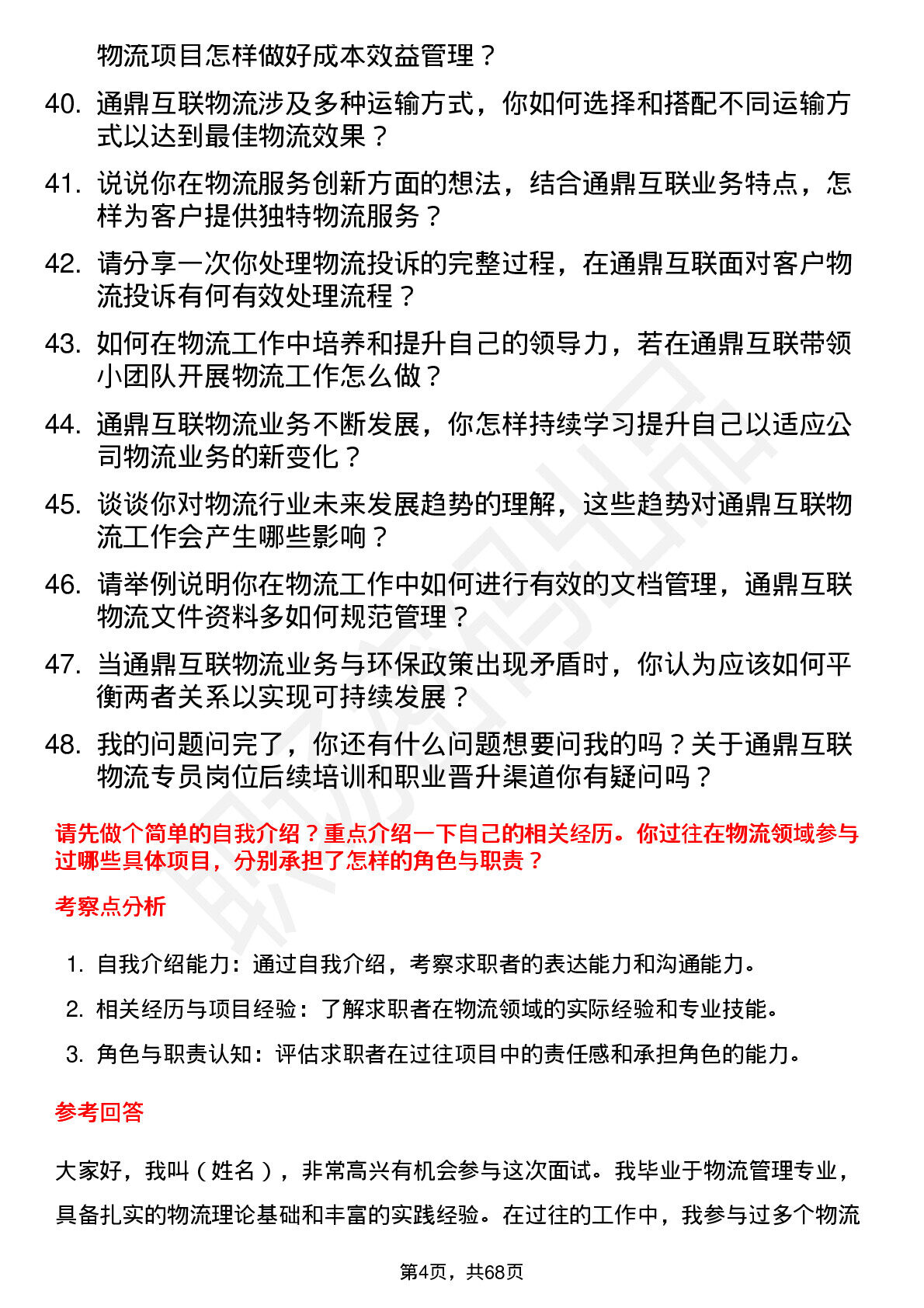 物流项目怎样做好成本效益管理？

40. 通鼎互联物流涉及多种运输方式，你如何选择和搭配不同运输方式以达到最佳物流效果？

41. 说说你在物流服务创新方面的想法，结合通鼎互联业务特点，怎样为客户提供独特物流服务？

42. 请分享一次你处理物流投诉的完整过程，在通鼎互联面对客户物流投诉有何有效处理流程？

43. 如何在物流工作中培养和提升自己的领导力，若在通鼎互联带领小团队开展物流工作怎么做？

44. 通鼎互联物流业务不断发展，你怎样持续学习提升自己以适应公司物流业务的新变化？

45. 谈谈你对物流行业未来发展趋势的理解，这些趋势对通鼎互联物流工作会产生哪些影响？

46. 请举例说明你在物流工作中如何进行有效的文档管理，通鼎互联物流文件资料多如何规范管理？

47. 当通鼎互联物流业务与环保政策出现矛盾时，你认为应该如何平衡两者关系以实现可持续发展？

48. 我的问题问完了，你还有什么问题想要问我的吗？关于通鼎互联物流专员岗位后续培训和职业晋升渠道你有疑问吗？

请先做个简单的自我介绍？重点介绍一下自己的相关经历。你过往在物流领域参与过哪些具体项目，分别承担了怎样的角色与职责？

考察点分析

1. 自我介绍能力：通过自我介绍，考察求职者的表达能力和沟通能力。
2. 相关经历与项目经验：了解求职者在物流领域的实际经验和专业技能。
3. 角色与职责认知：评估求职者在过往项目中的责任感和承担角色的能力。

参考回答

大家好，我叫（姓名），非常高兴有机会参与这次面试。我毕业于物流管理专业，具备扎实的物流理论基础和丰富的实践经验。在过往的工作中，我参与过多个物流

第4页，共68页